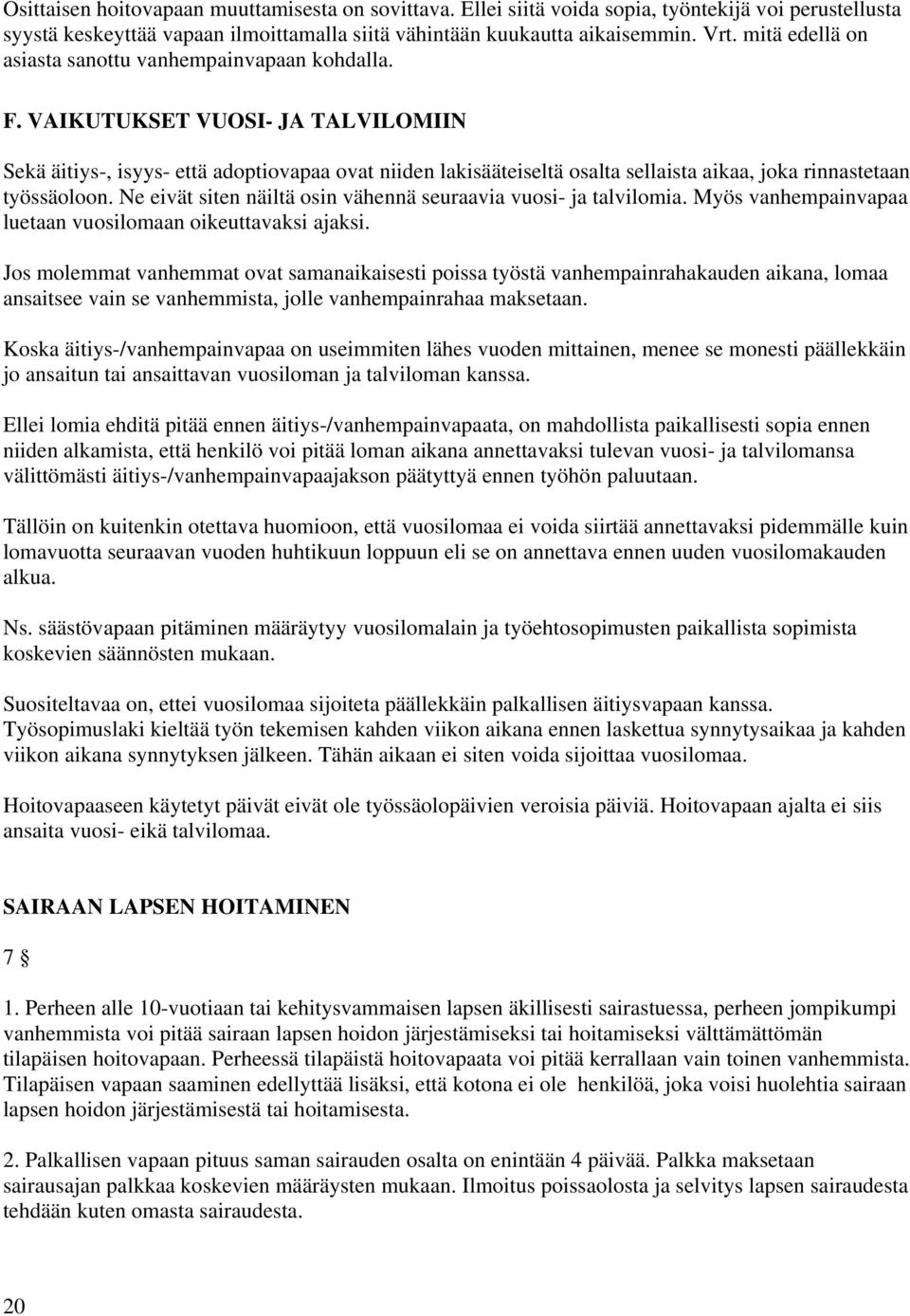 Osittaisen hoitovapaan muuttamisesta on sovittava. Ellei siitä voida sopia, työntekijä voi perustellusta syystä keskeyttää vapaan ilmoittamalla siitä vähintään kuukautta aikaisemmin. Vrt. mitä edellä on asiasta sanottu vanhempainvapaan kohdalla.

F. VAIKUTUKSET VUOSI- JA TALVILOMIIN

Sekä äitiys-, isyys- että adoptiovapaa ovat niiden lakisääteiseltä osalta sellaista aikaa, joka rinnastetaan työssäoloon. Ne eivät siten näiltä osin vähennä seuraavia vuosi- ja talvilomia. Myös vanhempainvapaa luetaan vuosilomaan oikeuttavaksi ajaksi.

Jos molemmat vanhemmat ovat samanaikaisesti poissa työstä vanhempainrahakauden aikana, lomaa ansaitsee vain se vanhemmista, jolle vanhempainrahaa maksetaan.

Koska äitiys-/vanhempainvapaa on useimmiten lähes vuoden mittainen, menee se monesti päällekkäin jo ansaitun tai ansaittavan vuosiloman ja talviloman kanssa.

Ellei lomia ehditä pitää ennen äitiys-/vanhempainvapaata, on mahdollista paikallisesti sopia ennen niiden alkamista, että henkilö voi pitää loman aikana annettavaksi tulevan vuosi- ja talvilomansa välittömästi äitiys-/vanhempainvapaajakson päätyttyä ennen työhön paluutaan.

Tällöin on kuitenkin otettava huomioon, että vuosilomaa ei voida siirtää annettavaksi pidemmälle kuin lomavuotta seuraavan vuoden huhtikuun loppuun eli se on annettava ennen uuden vuosilomakauden alkua.

Ns. säästövapaan pitäminen määräytyy vuosilomalain ja työehtosopimusten paikallista sopimista koskevien säännösten mukaan.

Suositeltavaa on, ettei vuosilomaa sijoiteta päällekkäin palkallisen äitiysvapaan kanssa. Työsopimuslaki kieltää työn tekemisen kahden viikon aikana ennen laskettua synnytysaikaa ja kahden viikon aikana synnytyksen jälkeen. Tähän aikaan ei siten voida sijoittaa vuosilomaa.

Hoitovapaaseen käytetyt päivät eivät ole työssäolopäivien veroisia päiviä. Hoitovapaan ajalta ei siis ansaita vuosi- eikä talvilomaa.

SAIRAAN LAPSEN HOITAMINEN

7 §

1. Perheen alle 10-vuotiaan tai kehitysvammaisen lapsen äkillisesti sairastuessa, perheen jompikumpi vanhemmista voi pitää sairaan lapsen hoidon järjestämiseksi tai hoitamiseksi välttämättömän tilapäisen hoitovapaan. Perheessä tilapäistä hoitovapaata voi pitää kerrallaan vain toinen vanhemmista. Tilapäisen vapaan saaminen edellyttää lisäksi, että kotona ei ole henkilöä, joka voisi huolehtia sairaan lapsen hoidon järjestämisestä tai hoitamisesta.

2. Palkallisen vapaan pituus saman sairauden osalta on enintään 4 päivää. Palkka maksetaan sairausajan palkkaa koskevien määräysten mukaan. Ilmoitus poissaolosta ja selvitys lapsen sairaudesta tehdään kuten omasta sairaudesta.

20